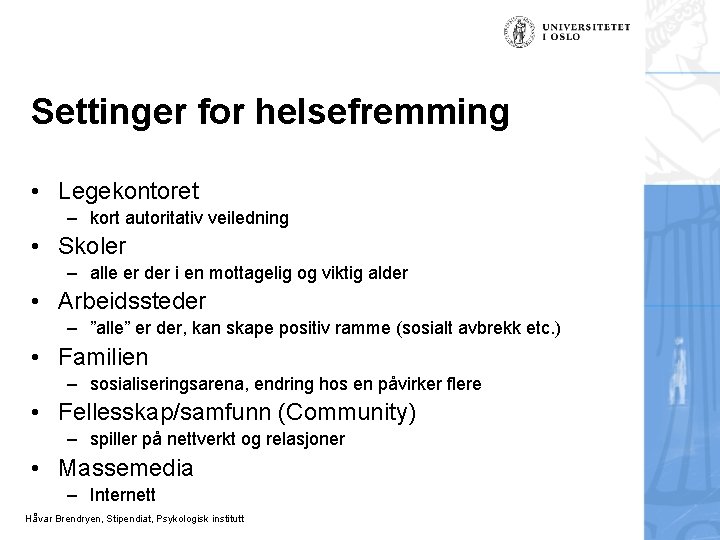 UNIVERSITETET I OSLO

Settinger for helsefremming

• Legekontoret
 – kort autoritativ veiledning
• Skoler
 – alle er der i en mottagelig og viktig alder
• Arbeidssteder
 – ”alle” er der, kan skape positiv ramme (sosialt avbrekk etc.)
• Familien
 – sosialiseringsarena, endring hos en påvirker flere
• Fellesskap/samfunn (Community)
 – spiller på nettverkt og relasjoner
• Massemedia
 – Internett

Håvar Brendryen, Stipendiat, Psykologisk institutt